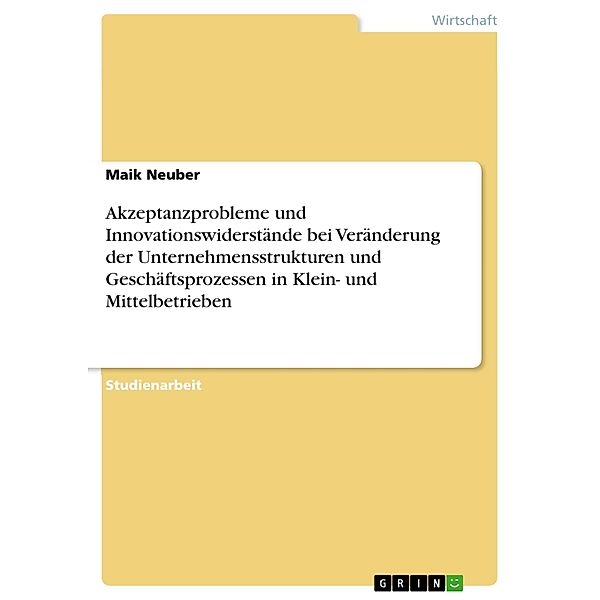 Wirtschaft

Maik Neuber

Akzeptanzprobleme und Innovationswiderstände bei Veränderung der Unternehmensstrukturen und Geschäftsprozessen in Klein- und Mittelbetrieben

Studienarbeit

GRIN